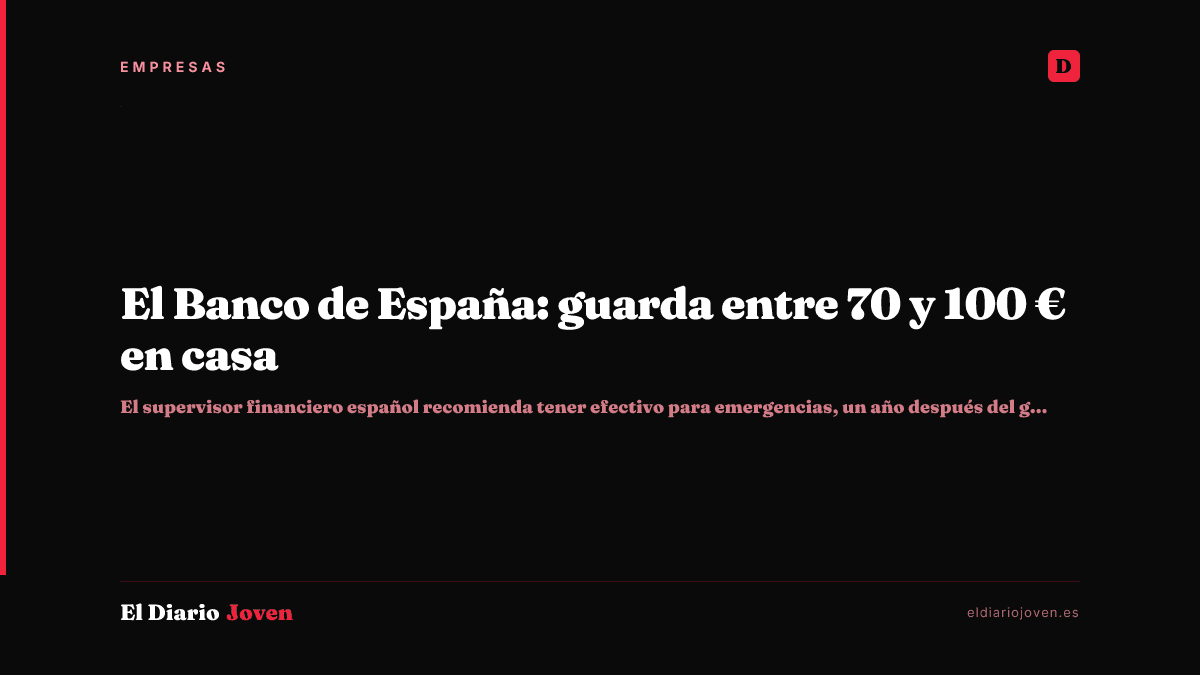 EMPRESAS

D

El Banco de España: guarda entre 70 y 100 € en casa

El supervisor financiero español recomienda tener efectivo para emergencias, un año después del g...

El Diario Joven

eldiariojoven.es